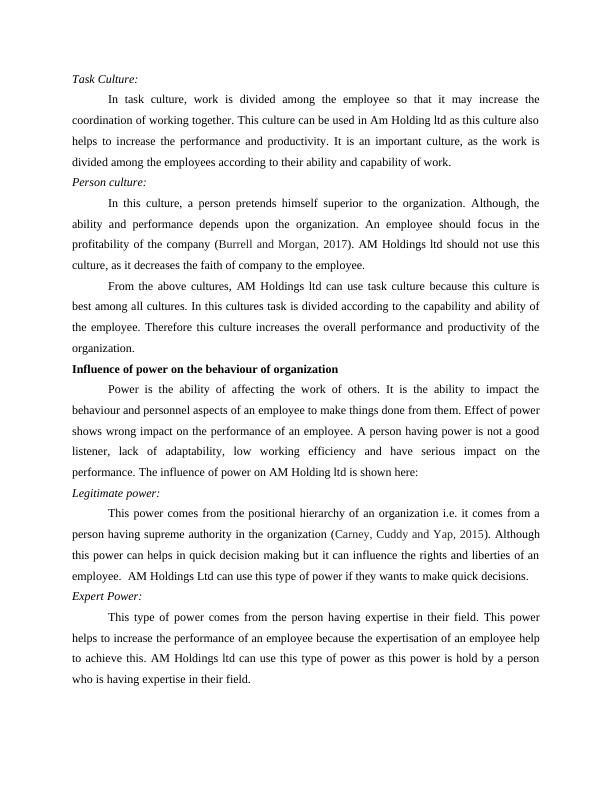 Task Culture:

In task culture, work is divided among the employee so that it may increase the coordination of working together. This culture can be used in Am Holding ltd as this culture also helps to increase the performance and productivity. It is an important culture, as the work is divided among the employees according to their ability and capability of work.

Person culture:

In this culture, a person pretends himself superior to the organization. Although, the ability and performance depends upon the organization. An employee should focus in the profitability of the company (Burrell and Morgan, 2017). AM Holdings ltd should not use this culture, as it decreases the faith of company to the employee.

From the above cultures, AM Holdings ltd can use task culture because this culture is best among all cultures. In this cultures task is divided according to the capability and ability of the employee. Therefore this culture increases the overall performance and productivity of the organization.

Influence of power on the behaviour of organization

Power is the ability of affecting the work of others. It is the ability to impact the behaviour and personnel aspects of an employee to make things done from them. Effect of power shows wrong impact on the performance of an employee. A person having power is not a good listener, lack of adaptability, low working efficiency and have serious impact on the performance. The influence of power on AM Holding ltd is shown here:

Legitimate power:

This power comes from the positional hierarchy of an organization i.e. it comes from a person having supreme authority in the organization (Carney, Cuddy and Yap, 2015). Although this power can helps in quick decision making but it can influence the rights and liberties of an employee. AM Holdings Ltd can use this type of power if they wants to make quick decisions.

Expert Power:

This type of power comes from the person having expertise in their field. This power helps to increase the performance of an employee because the expertisation of an employee help to achieve this. AM Holdings ltd can use this type of power as this power is hold by a person who is having expertise in their field.